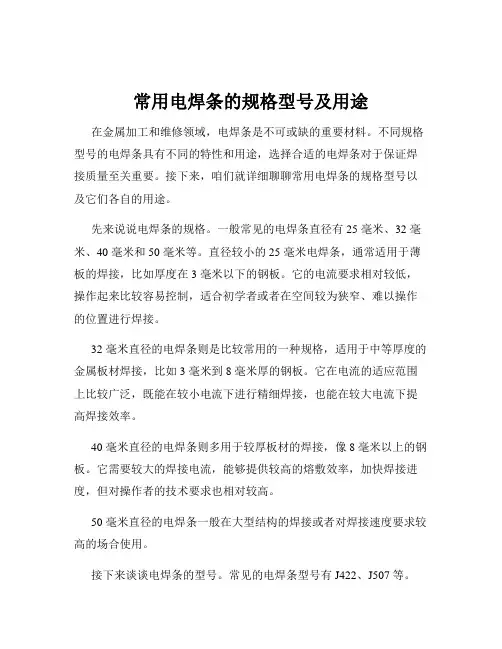 常用电焊条的规格型号及用途

在金属加工和维修领域，电焊条是不可或缺的重要材料。不同规格型号的电焊条具有不同的特性和用途，选择合适的电焊条对于保证焊接质量至关重要。接下来，咱们就详细聊聊常用电焊条的规格型号以及它们各自的用途。

先来说说电焊条的规格。一般常见的电焊条直径有 25 毫米、32 毫米、40 毫米和 50 毫米等。直径较小的 25 毫米电焊条，通常适用于薄板的焊接，比如厚度在 3 毫米以下的钢板。它的电流要求相对较低，操作起来比较容易控制，适合初学者或者在空间较为狭窄、难以操作的位置进行焊接。

32 毫米直径的电焊条则是比较常用的一种规格，适用于中等厚度的金属板材焊接，比如 3 毫米到 8 毫米厚的钢板。它在电流的适应范围上比较广泛，既能在较小电流下进行精细焊接，也能在较大电流下提高焊接效率。

40 毫米直径的电焊条则多用于较厚板材的焊接，像 8 毫米以上的钢板。它需要较大的焊接电流，能够提供较高的熔敷效率，加快焊接进度，但对操作者的技术要求也相对较高。

50 毫米直径的电焊条一般在大型结构的焊接或者对焊接速度要求较高的场合使用。

接下来谈谈电焊条的型号。常见的电焊条型号有 J422、J507 等。